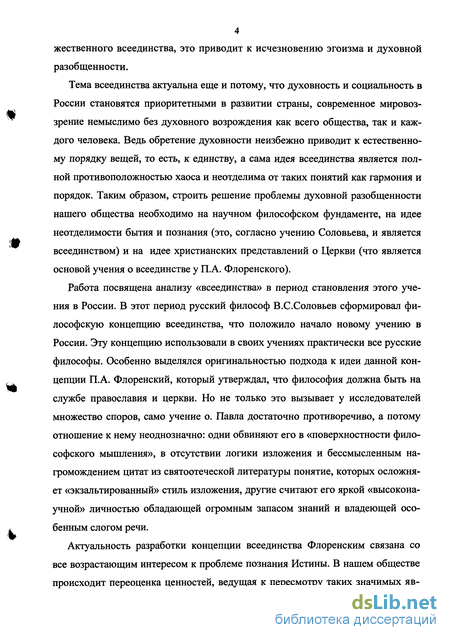 4

жественного всеединства, это приводит к исчезновению эгоизма и духовной разобщенности.

Тема всеединства актуальна еще и потому, что духовность и социальность в России становятся приоритетными в развитии страны, современное мировоззрение немыслимо без духовного возрождения как всего общества, так и каждого человека. Ведь обретение духовности неизбежно приводит к естественному порядку вещей, то есть, к единству, а сама идея всеединства является полной противоположностью хаоса и неотделима от таких понятий как гармония и порядок. Таким образом, строить решение проблемы духовной разобщенности нашего общества необходимо на научном философском фундаменте, на идее неотделимости бытия и познания (это, согласно учению Соловьева, и является всеединством) и на идее христианских представлений о Церкви (что является основой учения о всеединстве у П.А. Флоренского).

Работа посвящена анализу «всеединства» в период становления этого учения в России. В этот период русский философ В.С.Соловьев сформировал философскую концепцию всеединства, что положило начало новому учению в России. Эту концепцию использовали в своих учениях практически все русские философы. Особенно выделялся оригинальностью подхода к идеи данной концепции П.А. Флоренский, который утверждал, что философия должна быть на службе православия и церкви. Но не только это вызывает у исследователей множество споров, само учение о. Павла достаточно противоречиво, а потому отношение к нему неоднозначно: одни обвиняют его в «поверхностности философского мышления», в отсутствии логики изложения и бессмысленным нагромождением цитат из святоотеческой литературы понятие, которых осложняет «экзальтированный» стиль изложения, другие считают его яркой «высоконаучной» личностью обладающей огромным запасом знаний и владеющей особенным слогом речи.

Актуальность разработки концепции всеединства Флоренским связана со все возрастающим интересом к проблеме познания Истины. В нашем обществе происходит переоценка ценностей, ведущая к пересмотру таких значимых яв-

dsLib.net
библиотека диссертаций